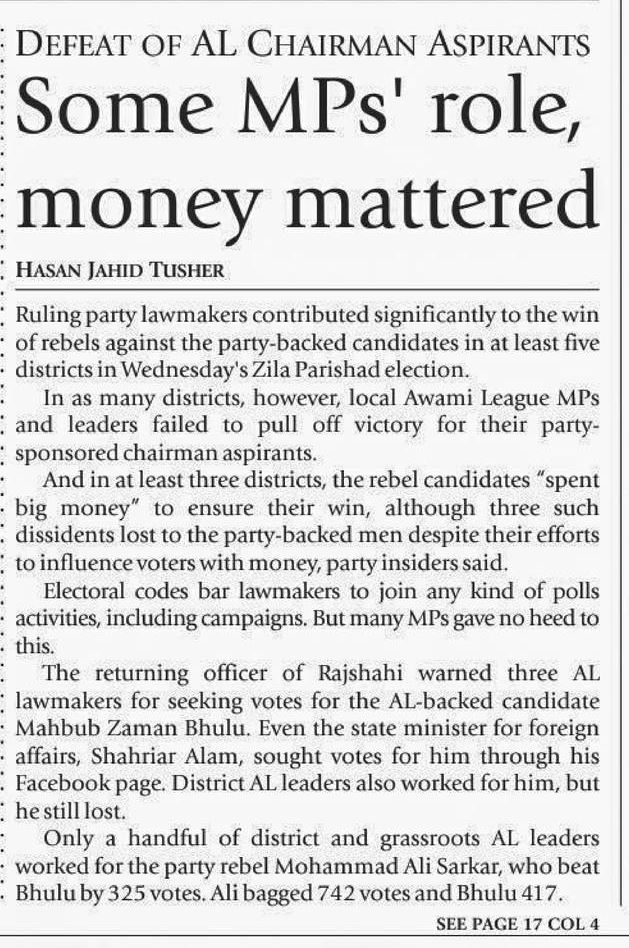 DEFEAT OF AL CHAIRMAN ASPIRANTS

Some MPs' role, money mattered

HASAN JAHID TUSHER

Ruling party lawmakers contributed significantly to the win of rebels against the party-backed candidates in at least five districts in Wednesday's Zila Parishad election.

In as many districts, however, local Awami League MPs and leaders failed to pull off victory for their party-sponsored chairman aspirants.

And in at least three districts, the rebel candidates "spent big money" to ensure their win, although three such dissidents lost to the party-backed men despite their efforts to influence voters with money, party insiders said.

Electoral codes bar lawmakers to join any kind of polls activities, including campaigns. But many MPs gave no heed to this.

The returning officer of Rajshahi warned three AL lawmakers for seeking votes for the AL-backed candidate Mahbub Zaman Bhulu. Even the state minister for foreign affairs, Shahriar Alam, sought votes for him through his Facebook page. District AL leaders also worked for him, but he still lost.

Only a handful of district and grassroots AL leaders worked for the party rebel Mohammad Ali Sarkar, who beat Bhulu by 325 votes. Ali bagged 742 votes and Bhulu 417.

SEE PAGE 17 COL 4